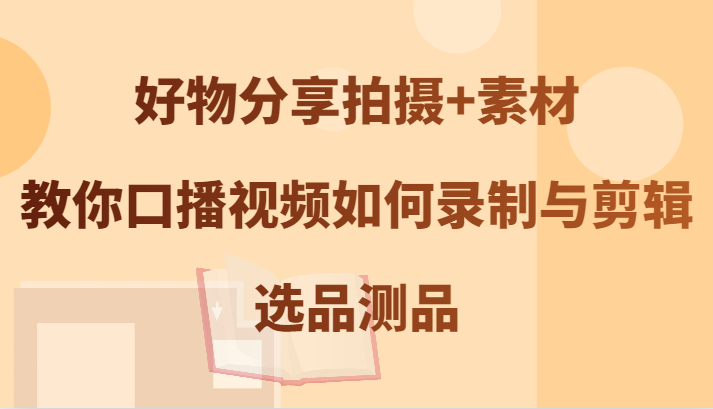 好物分享拍摄+素材
教你口播视频如何录制与剪辑
选品测品